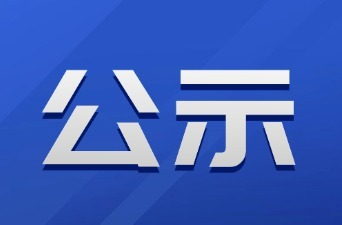 公示